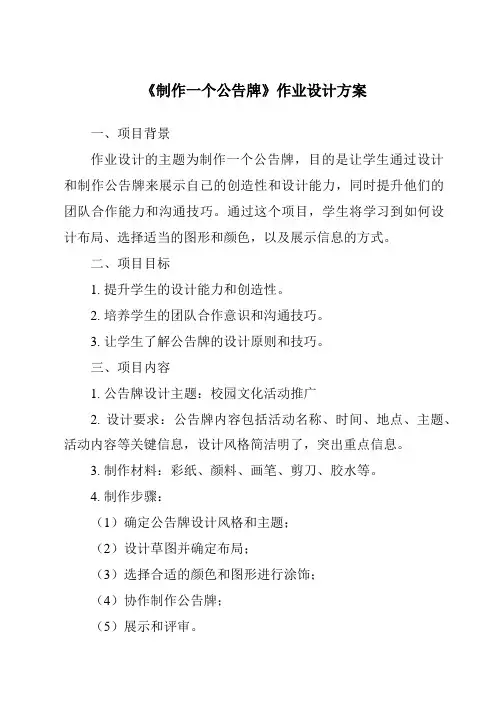 《制作一个公告牌》作业设计方案

一、项目背景

作业设计的主题为制作一个公告牌，目的是让学生通过设计和制作公告牌来展示自己的创造性和设计能力，同时提升他们的团队合作能力和沟通技巧。通过这个项目，学生将学习到如何设计布局、选择适当的图形和颜色，以及展示信息的方式。

二、项目目标

1. 提升学生的设计能力和创造性。

2. 培养学生的团队合作意识和沟通技巧。

3. 让学生了解公告牌的设计原则和技巧。

三、项目内容

1. 公告牌设计主题：校园文化活动推广

2. 设计要求：公告牌内容包括活动名称、时间、地点、主题、活动内容等关键信息，设计风格简洁明了，突出重点信息。

3. 制作材料：彩纸、颜料、画笔、剪刀、胶水等。

4. 制作步骤：

（1）确定公告牌设计风格和主题；

（2）设计草图并确定布局；

（3）选择合适的颜色和图形进行涂饰；

（4）协作制作公告牌；

（5）展示和评审。